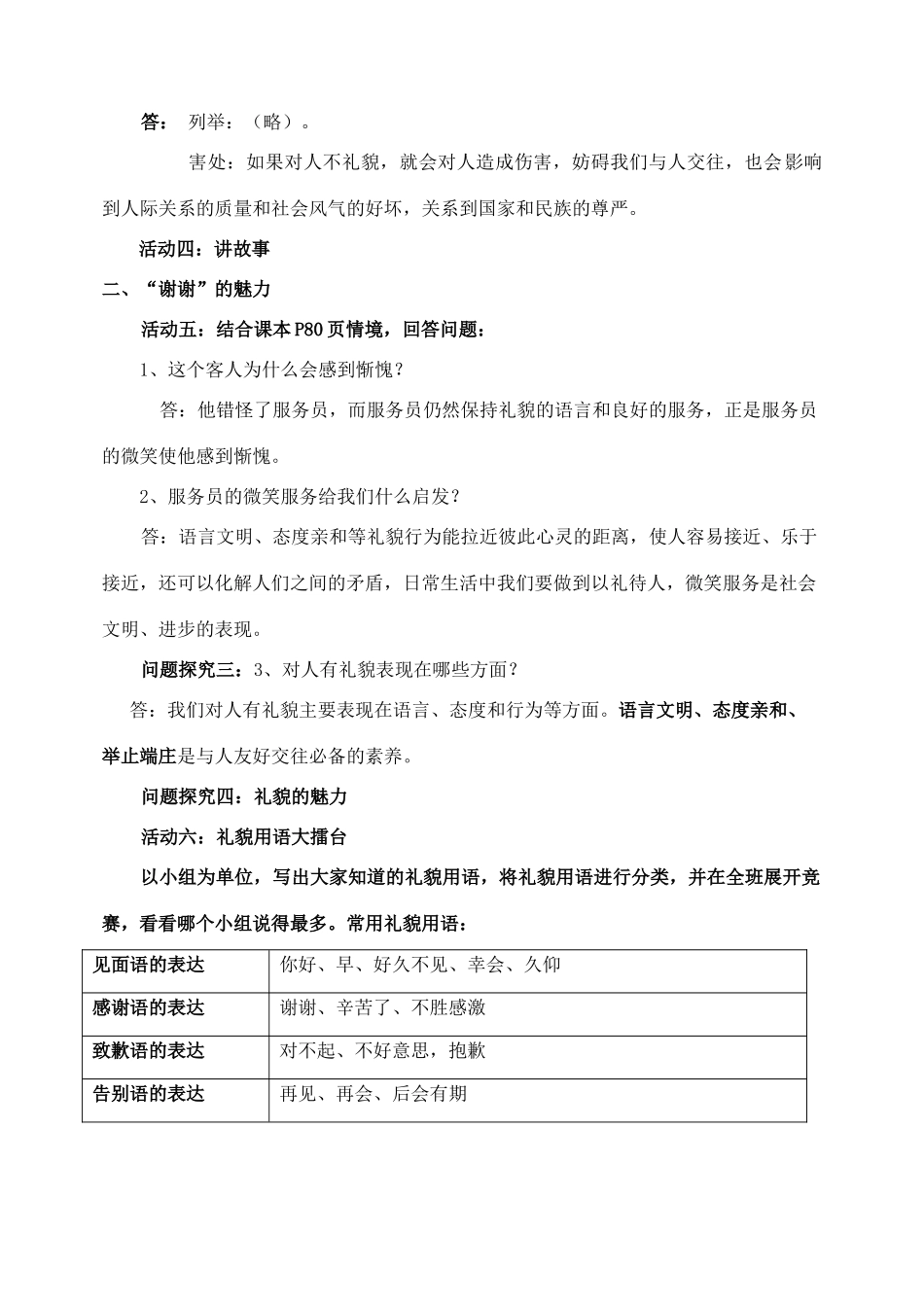 答： 列举：（略）。

害处：如果对人不礼貌，就会对人造成伤害，妨碍我们与人交往，也会影响到人际关系的质量和社会风气的好坏，关系到国家和民族的尊严。

活动四：讲故事

二、“谢谢”的魅力

活动五：结合课本P80页情境，回答问题：

1、这个客人为什么会感到惭愧？

答：他错怪了服务员，而服务员仍然保持礼貌的语言和良好的服务，正是服务员的微笑使他感到惭愧。

2、服务员的微笑服务给我们什么启发？

答：语言文明、态度亲和等礼貌行为能拉近彼此心灵的距离，使人容易接近、乐于接近，还可以化解人们之间的矛盾，日常生活中我们要做到以礼待人，微笑服务是社会文明、进步的表现。

问题探究三：3、对人有礼貌表现在哪些方面？

答：我们对人有礼貌主要表现在语言、态度和行为等方面。语言文明、态度亲和、举止端庄是与人友好交往必备的素养。

问题探究四：礼貌的魅力

活动六：礼貌用语大擂台

以小组为单位，写出大家知道的礼貌用语，将礼貌用语进行分类，并在全班展开竞赛，看看哪个小组说得最多。常用礼貌用语：

| 见面语的表达 | 你好、早、好久不见、幸会、久仰 |
|---|---|
| 感谢语的表达 | 谢谢、辛苦了、不胜感激 |
| 致歉语的表达 | 对不起、不好意思，抱歉 |
| 告别语的表达 | 再见、再会、后会有期 |